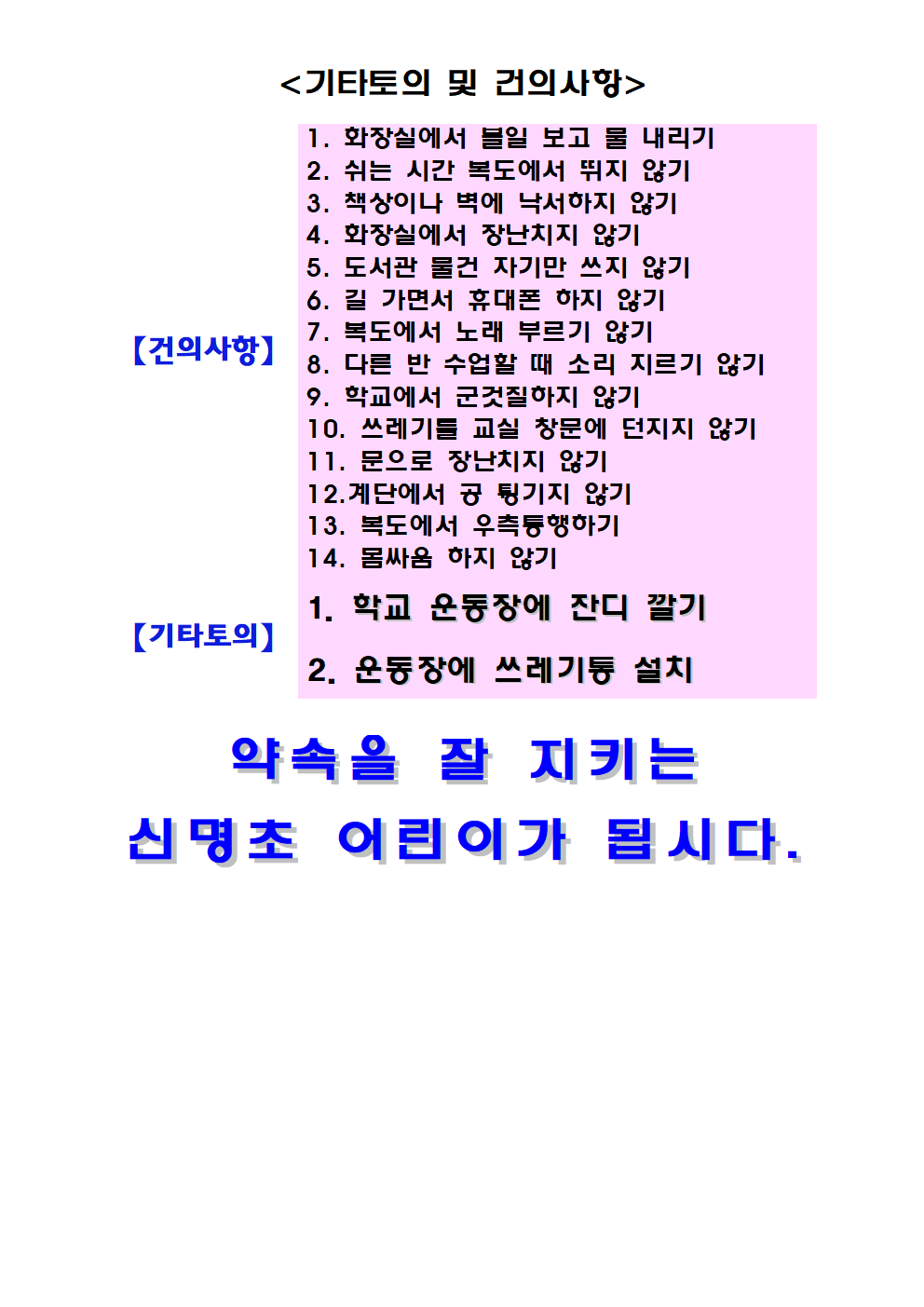 <기타토의 및 건의사항>

【건의사항】

1. 화장실에서 볼일 보고 물 내리기
2. 쉬는 시간 복도에서 뛰지 않기
3. 책상이나 벽에 낙서하지 않기
4. 화장실에서 장난치지 않기
5. 도서관 물건 자기만 쓰지 않기
6. 길 가면서 휴대폰 하지 않기
7. 복도에서 노래 부르기 않기
8. 다른 반 수업할 때 소리 지르기 않기
9. 학교에서 군것질하지 않기
10. 쓰레기를 교실 창문에 던지지 않기
11. 문으로 장난치지 않기
12.계단에서 공 튕기지 않기
13. 복도에서 우측통행하기
14. 몸싸움 하지 않기

【기타토의】

1. 학교 운동장에 잔디 깔기
2. 운동장에 쓰레기통 설치

약속을 잘 지키는
신명초 어린이가 됩시다.